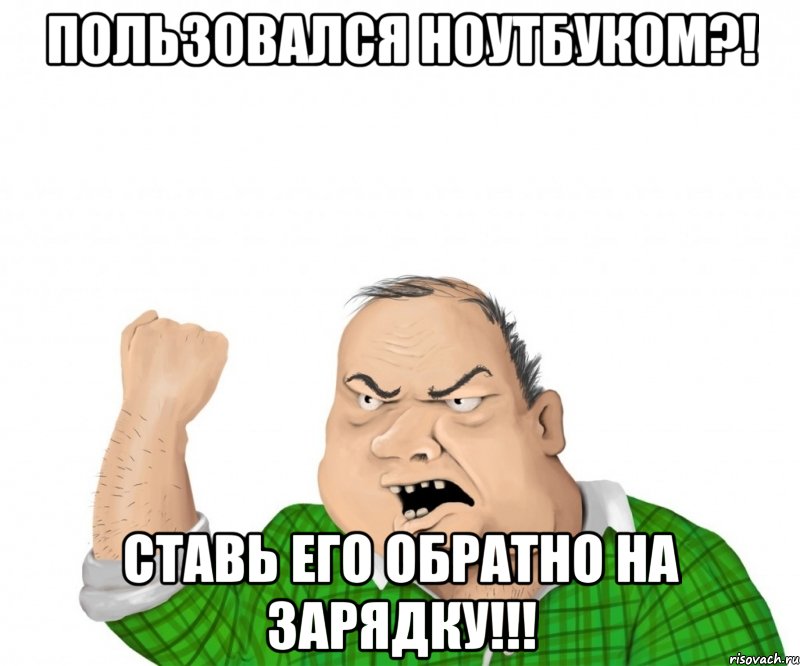 ПОЛЬЗОВАЛСЯ НОУТБУКОМ?!

СТАВЬ ЕГО ОБРАТНО НА ЗАРЯДКУ!!!

risovach.ru